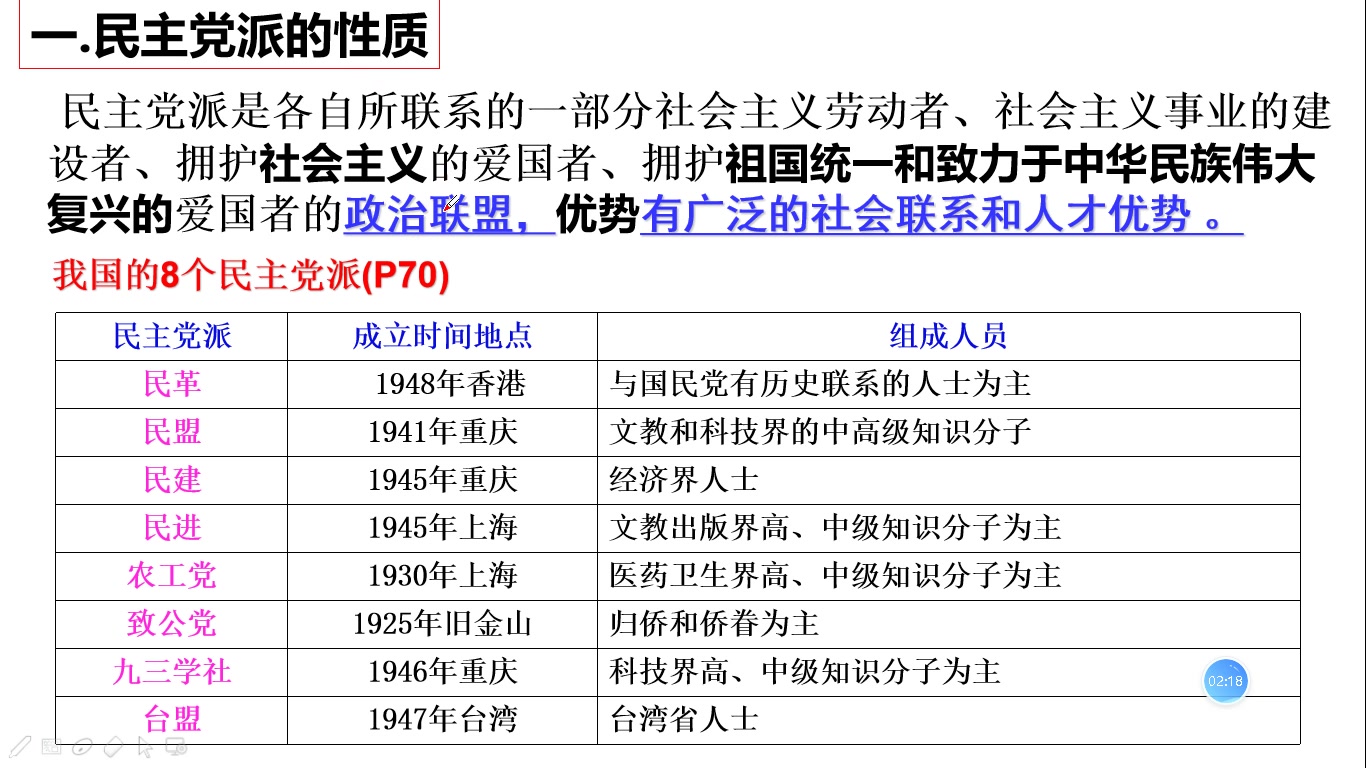 一.民主党派的性质

民主党派是各自所联系的一部分社会主义劳动者、社会主义事业的建设者、拥护社会主义的爱国者、拥护祖国统一和致力于中华民族伟大复兴的爱国者的政治联盟，优势有广泛的社会联系和人才优势 。

我国的8个民主党派(P70)

| 民主党派 | 成立时间地点 | 组成人员 |
|---|---|---|
| 民革 | 1948年香港 | 与国民党有历史联系的人士为主 |
| 民盟 | 1941年重庆 | 文教和科技界的中高级知识分子 |
| 民建 | 1945年重庆 | 经济界人士 |
| 民进 | 1945年上海 | 文教出版界高、中级知识分子为主 |
| 农工党 | 1930年上海 | 医药卫生界高、中级知识分子为主 |
| 致公党 | 1925年旧金山 | 归侨和侨眷为主 |
| 九三学社 | 1946年重庆 | 科技界高、中级知识分子为主 |
| 台盟 | 1947年台湾 | 台湾省人士 |

02:18